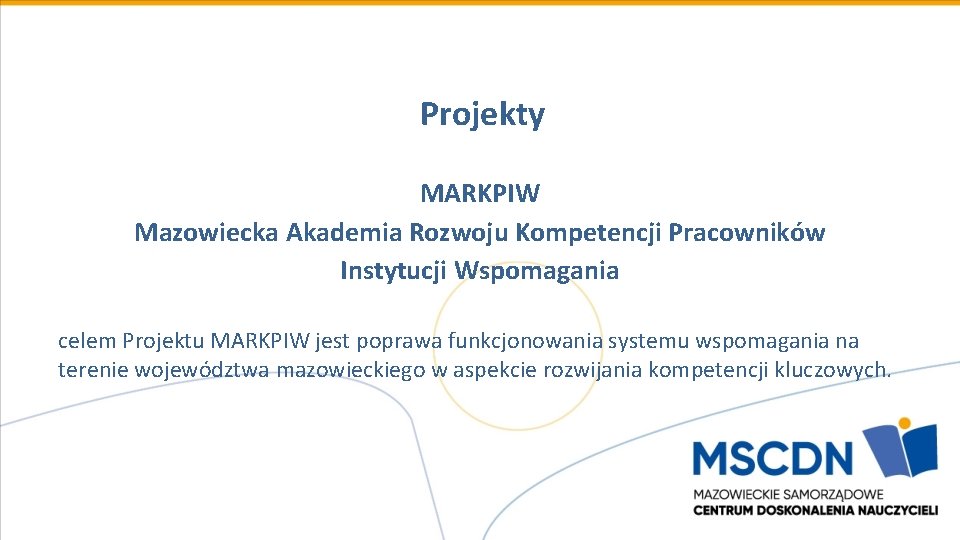 Projekty

MARKPIW
Mazowiecka Akademia Rozwoju Kompetencji Pracowników Instytucji Wspomagania

celem Projektu MARKPIW jest poprawa funkcjonowania systemu wspomagania na terenie województwa mazowieckiego w aspekcie rozwijania kompetencji kluczowych.

MSCDN
MAZOWIECKIE SAMORZĄDOWE
CENTRUM DOSKONALENIA NAUCZYCIELI